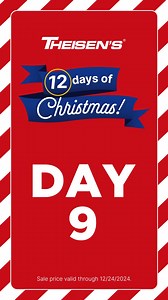 THEISEN'S®

12 days of Christmas!

DAY
9

Sale price valid through 12/24/2024.